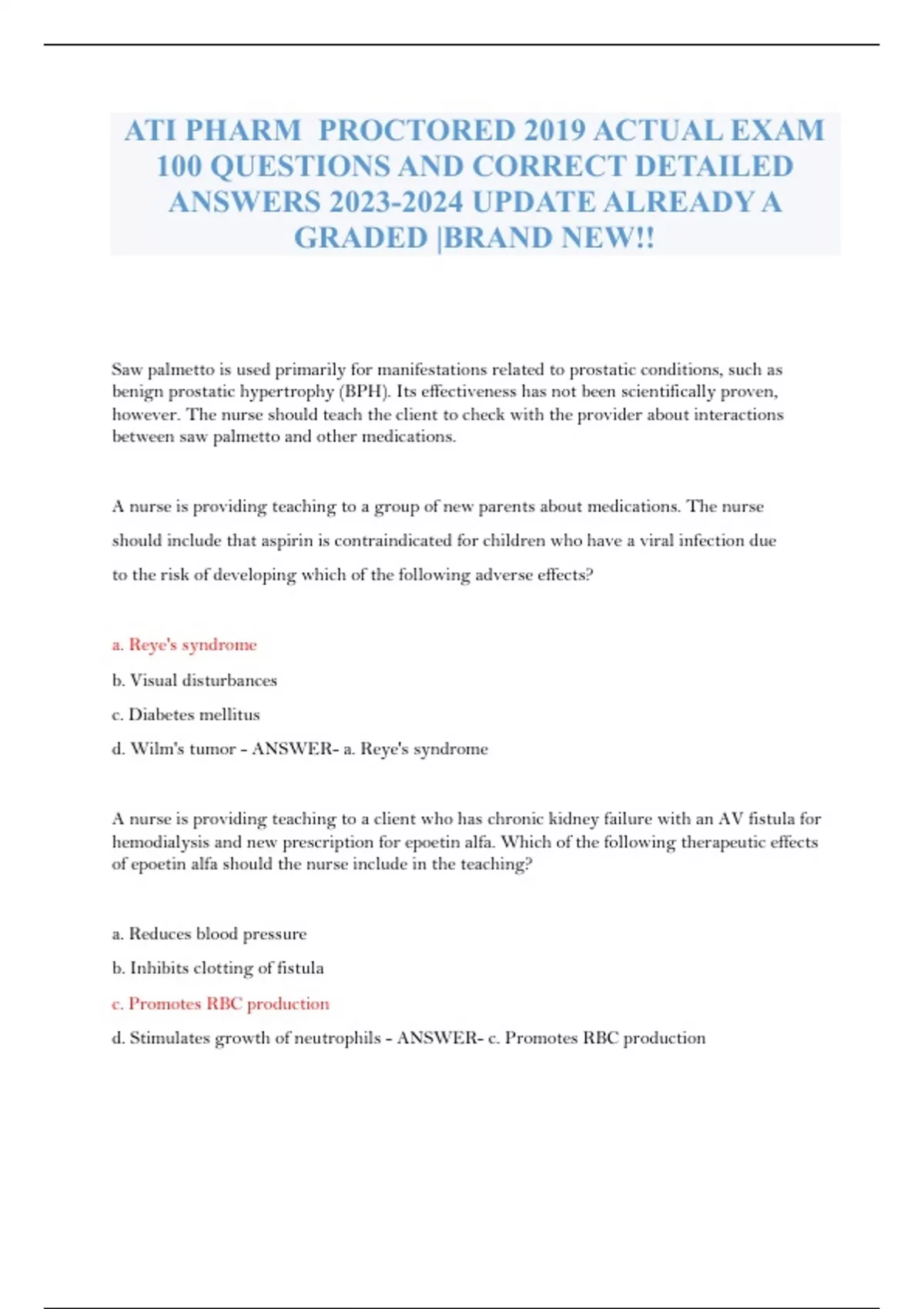 ATI PHARM  PROCTORED 2019 ACTUAL EXAM 100 QUESTIONS AND CORRECT DETAILED ANSWERS 2023-2024 UPDATE ALREADY A GRADED |BRAND NEW!!

Saw palmetto is used primarily for manifestations related to prostatic conditions, such as benign prostatic hypertrophy (BPH). Its effectiveness has not been scientifically proven, however. The nurse should teach the client to check with the provider about interactions between saw palmetto and other medications.

A nurse is providing teaching to a group of new parents about medications. The nurse should include that aspirin is contraindicated for children who have a viral infection due to the risk of developing which of the following adverse effects?

a. Reye's syndrome

b. Visual disturbances

c. Diabetes mellitus

d. Wilm's tumor - ANSWER- a. Reye's syndrome

A nurse is providing teaching to a client who has chronic kidney failure with an AV fistula for hemodialysis and new prescription for epoetin alfa. Which of the following therapeutic effects of epoetin alfa should the nurse include in the teaching?

a. Reduces blood pressure

b. Inhibits clotting of fistula

c. Promotes RBC production

d. Stimulates growth of neutrophils - ANSWER- c. Promotes RBC production